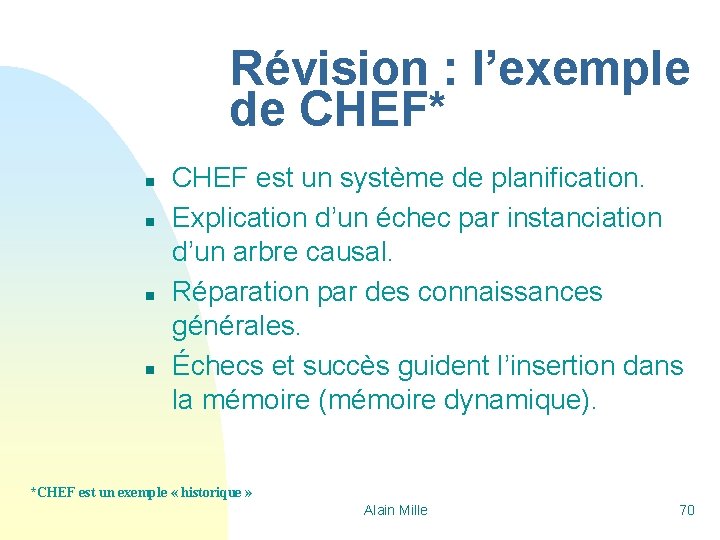 Révision : l’exemple de CHEF*

- CHEF est un système de planification.
- Explication d’un échec par instanciation d’un arbre causal.
- Réparation par des connaissances générales.
- Échecs et succès guident l’insertion dans la mémoire (mémoire dynamique).

*CHEF est un exemple « historique »

Alain Mille

70